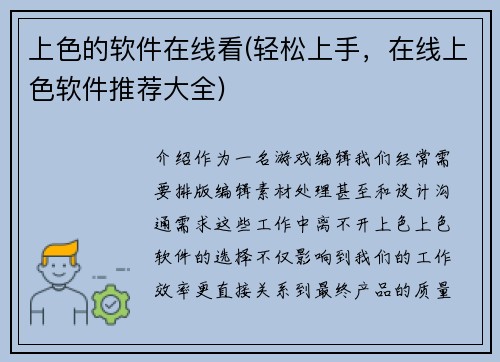 上色的软件在线看(轻松上手，在线上色软件推荐大全)

介绍作为一名游戏编辑我们经常需要排版编辑素材处理甚至和设计沟通需求这些工作中离不开上色上色软件的选择不仅影响到我们的工作效率更直接关系到最终产品的质量